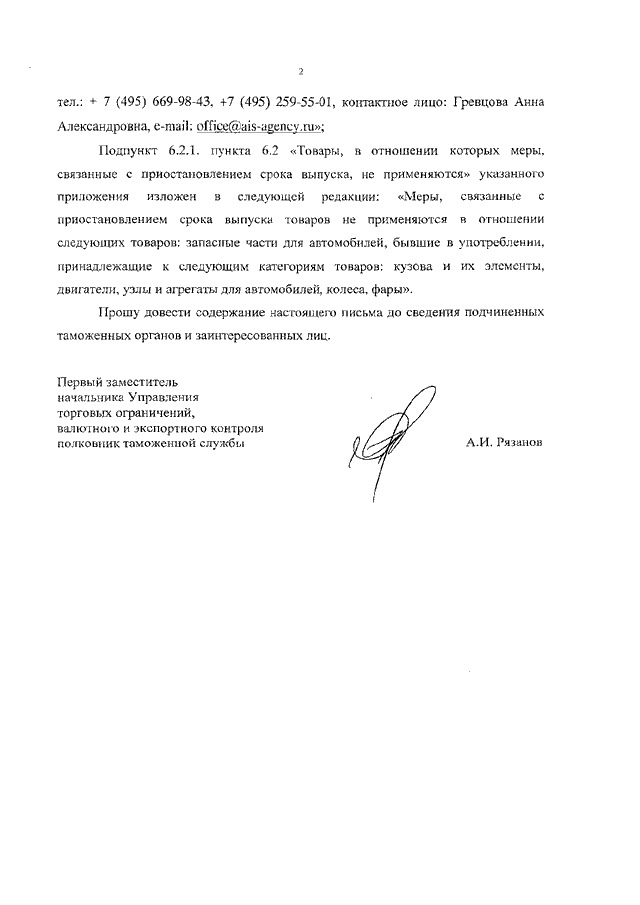 2

тел.: + 7 (495) 669-98-43, +7 (495) 259-55-01, контактное лицо: Гревцова Анна Александровна, e-mail: office@ais-agency.ru»;

Подпункт 6.2.1. пункта 6.2 «Товары, в отношении которых меры, связанные с приостановлением срока выпуска, не применяются» указанного приложения изложен в следующей редакции: «Меры, связанные с приостановлением срока выпуска товаров не применяются в отношении следующих товаров: запасные части для автомобилей, бывшие в употреблении, принадлежащие к следующим категориям товаров: кузова и их элементы, двигатели, узлы и агрегаты для автомобилей, колеса, фары».

Прошу довести содержание настоящего письма до сведения подчиненных таможенных органов и заинтересованных лиц.

Первый заместитель
начальника Управления
торговых ограничений,
валютного и экспортного контроля
полковник таможенной службы

А.И. Рязанов